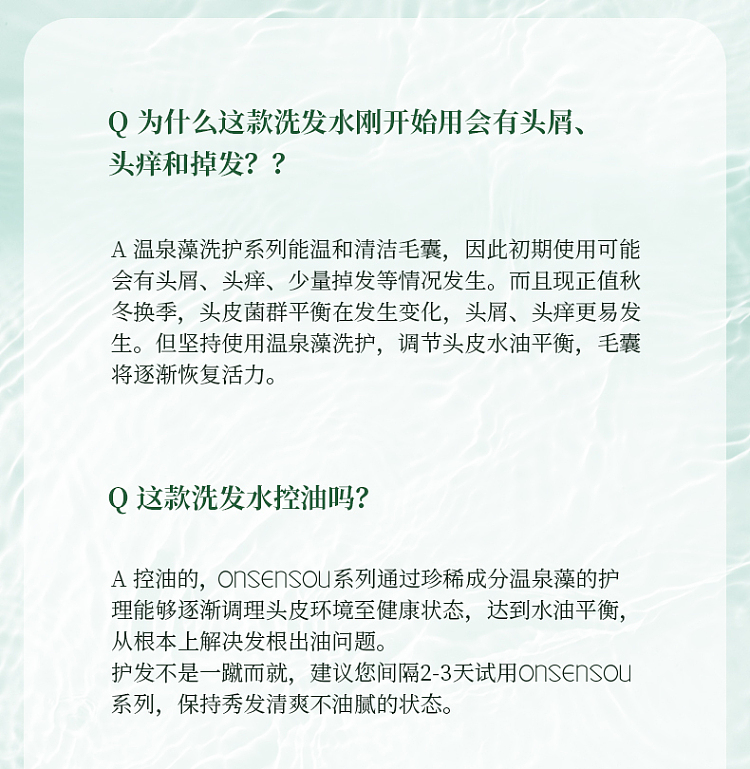 Q 为什么这款洗发水刚开始用会有头屑、头痒和掉发？？

A 温泉藻洗护系列能温和清洁毛囊，因此初期使用可能会有头屑、头痒、少量掉发等情况发生。而且现正值秋冬换季，头皮菌群平衡在发生变化，头屑、头痒更易发生。但坚持使用温泉藻洗护，调节头皮水油平衡，毛囊将逐渐恢复活力。

Q 这款洗发水控油吗?

A 控油的，ONSENSOU系列通过珍稀成分温泉藻的护理能够逐渐调理头皮环境至健康状态，达到水油平衡，从根本上解决发根出油问题。
护发不是一蹴而就，建议您间隔2-3天试用ONSENSOU系列，保持秀发清爽不油腻的状态。